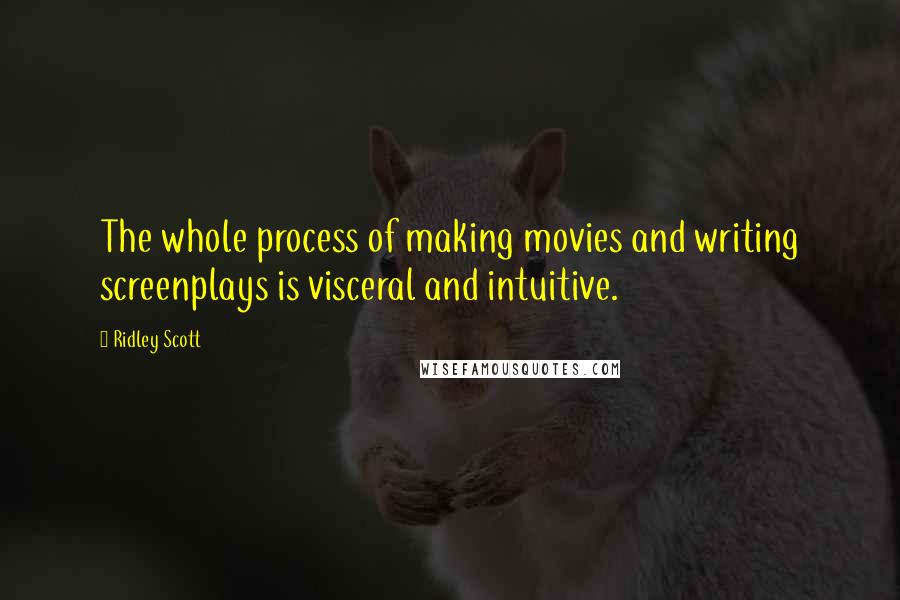 The whole process of making movies and writing screenplays is visceral and intuitive.

Ridley Scott

WISEFAMOUSQUOTES.COM